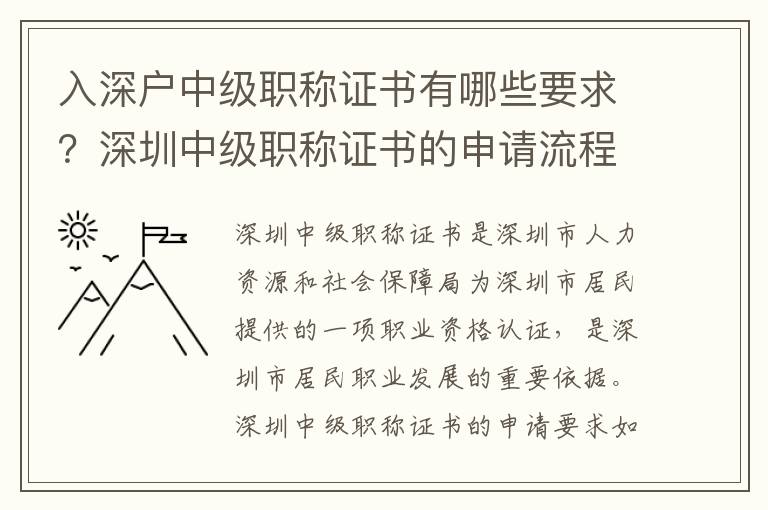 入深户中级职称证书有哪些要求？深圳中级职称证书的申请流程

深圳中级职称证书是深圳市人力资源和社会保障局为深圳市居民提供的一项职业资格认证，是深圳市居民职业发展的重要依据。深圳中级职称证书的申请要求如